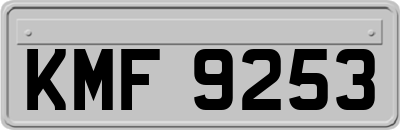 KMF 9253